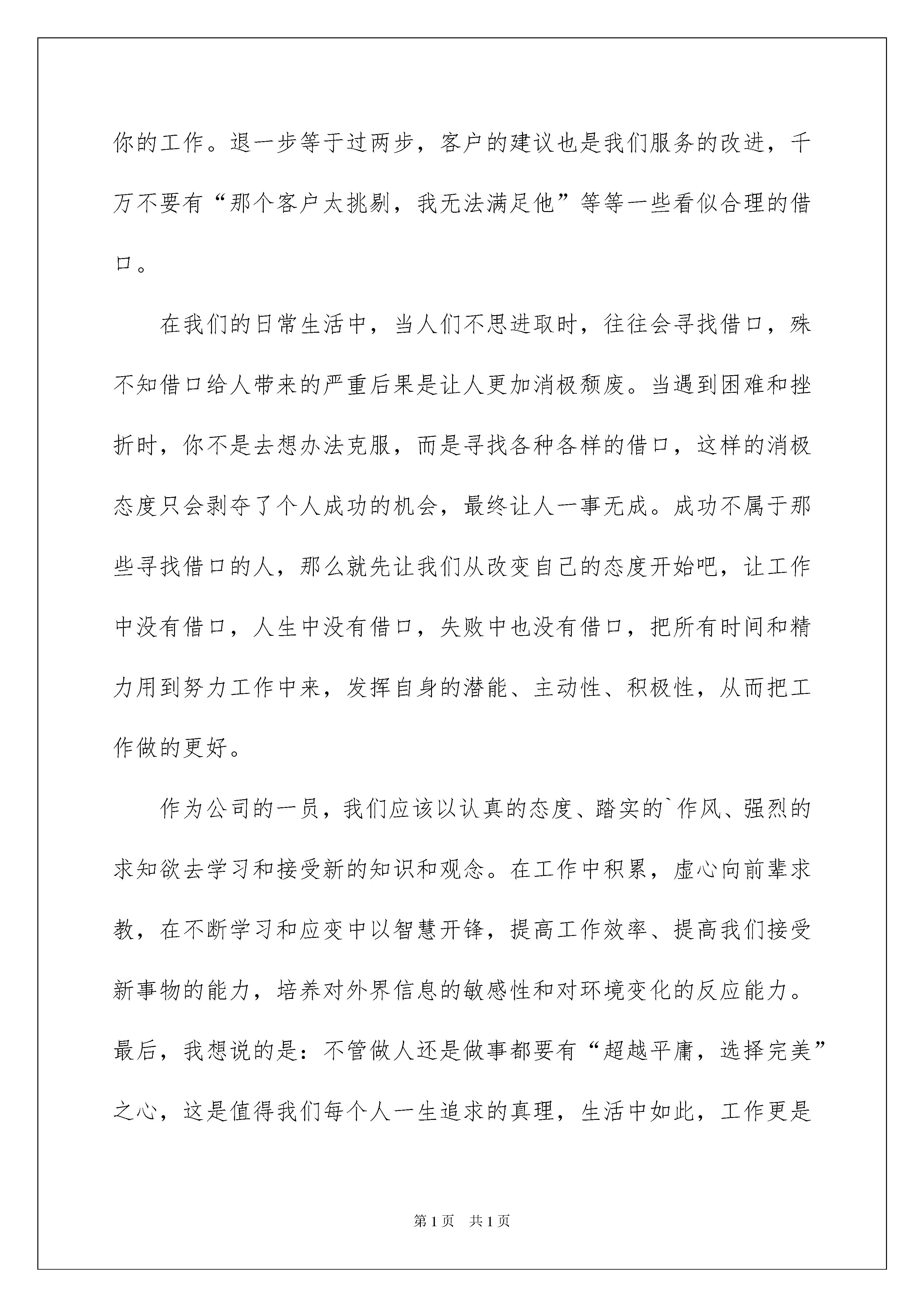 你的工作。退一步等于过两步，客户的建议也是我们服务的改进，千万不要有“那个客户太挑剔，我无法满足他”等等一些看似合理的借口。

在我们的日常生活中，当人们不思进取时，往往会寻找借口，殊不知借口给人带来的严重后果是让人更加消极颓废。当遇到困难和挫折时，你不是去想办法克服，而是寻找各种各样的借口，这样的消极态度只会剥夺了个人成功的机会，最终让人一事无成。成功不属于那些寻找借口的人，那么就先让我们从改变自己的态度开始吧，让工作中没有借口，人生中没有借口，失败中也没有借口，把所有时间和精力用到努力工作中来，发挥自身的潜能、主动性、积极性，从而把工作做的更好。

作为公司的一员，我们应该以认真的态度、踏实的`作风、强烈的求知欲去学习和接受新的知识和观念。在工作中积累，虚心向前辈求教，在不断学习和应变中以智慧开锋，提高工作效率、提高我们接受新事物的能力，培养对外界信息的敏感性和对环境变化的反应能力。最后，我想说的是：不管做人还是做事都要有“超越平庸，选择完美”之心，这是值得我们每个人一生追求的真理，生活中如此，工作更是

第1页 共1页